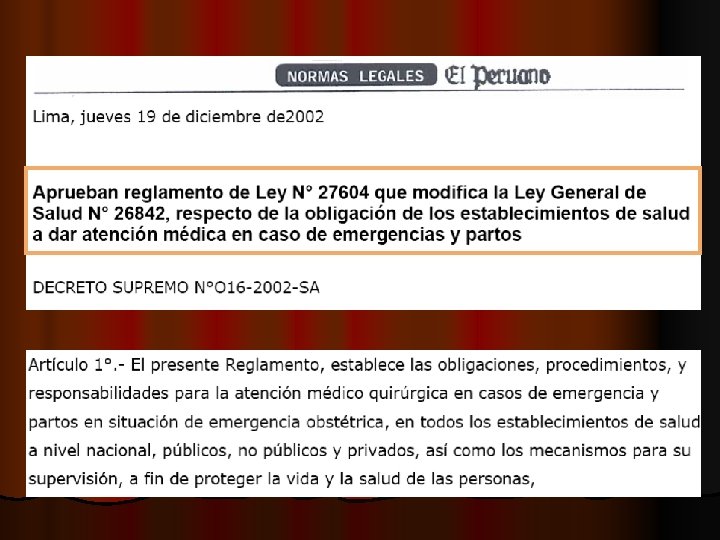 NORMAS LEGALES El Peruano

Lima, jueves 19 de diciembre de2002

Aprueban reglamento de Ley N° 27604 que modifica la Ley General de Salud N° 26842, respecto de la obligación de los establecimientos de salud a dar atención médica en caso de emergencias y partos

DECRETO SUPREMO N°O16-2002-SA

Artículo 1°.- El presente Reglamento, establece las obligaciones, procedimientos, y responsabilidades para la atención médico quirúrgica en casos de emergencia y partos en situación de emergencia obstétrica, en todos los establecimientos de salud a nivel nacional, públicos, no públicos y privados, así como los mecanismos para su supervisión, a fin de proteger la vida y la salud de las personas,